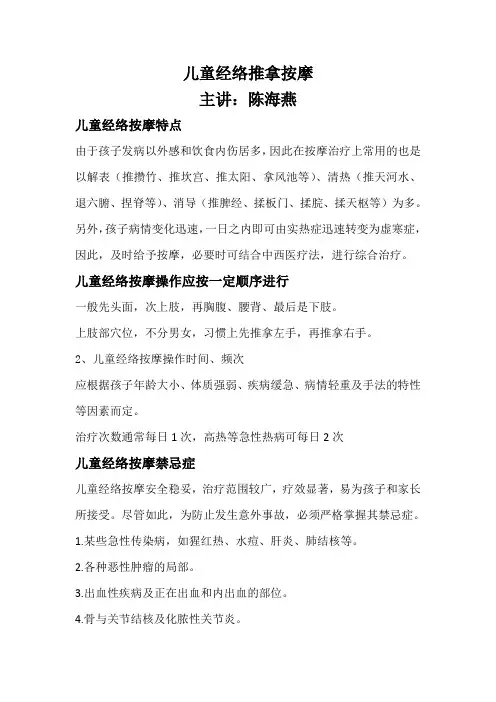 儿童经络推拿按摩

主讲：陈海燕

儿童经络按摩特点

由于孩子发病以外感和饮食内伤居多，因此在按摩治疗上常用的也是以解表（推攒竹、推坎宫、推太阳、拿风池等）、清热（推天河水、退六腑、捏脊等）、消导（推脾经、揉板门、揉脘、揉天枢等）为多。另外，孩子病情变化迅速，一日之内即可由实热症迅速转变为虚寒症，因此，及时给予按摩，必要时可结合中西医疗法，进行综合治疗。

儿童经络按摩操作应按一定顺序进行

一般先头面，次上肢，再胸腹、腰背、最后是下肢。

上肢部穴位，不分男女，习惯上先推拿左手，再推拿右手。

2、儿童经络按摩操作时间、频次

应根据孩子年龄大小、体质强弱、疾病缓急、病情轻重及手法的特性等因素而定。

治疗次数通常每日 1 次，高热等急性热病可每日 2 次

儿童经络按摩禁忌症

儿童经络按摩安全稳妥，治疗范围较广，疗效显著，易为孩子和家长所接受。尽管如此，为防止发生意外事故，必须严格掌握其禁忌症。

1.某些急性传染病，如猩红热、水痘、肝炎、肺结核等。

2.各种恶性肿瘤的局部。

3.出血性疾病及正在出血和内出血的部位。

4.骨与关节结核及化脓性关节炎。